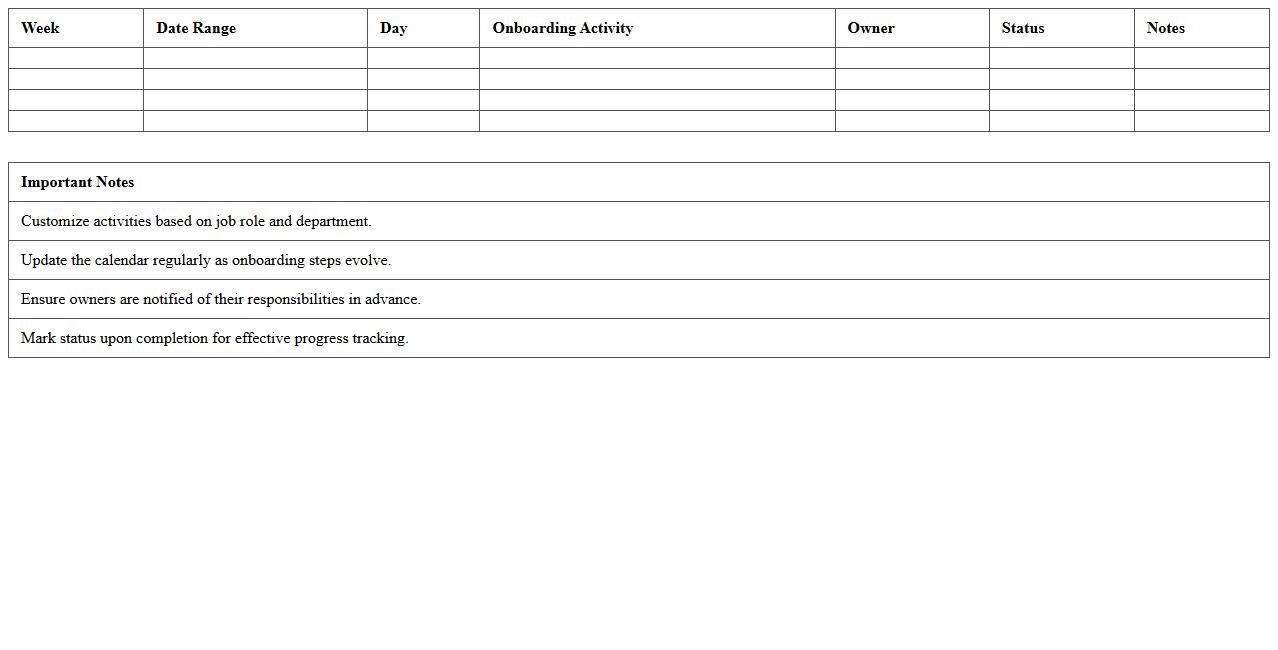 | Week | Date Range | Day | Onboarding Activity | Owner | Status | Notes |
|---|---|---|---|---|---|---|
| | | | | | | |
| | | | | | | |
| | | | | | | |
| | | | | | | |

| Important Notes |
|---|
| Customize activities based on job role and department. |
| Update the calendar regularly as onboarding steps evolve. |
| Ensure owners are notified of their responsibilities in advance. |
| Mark status upon completion for effective progress tracking. |